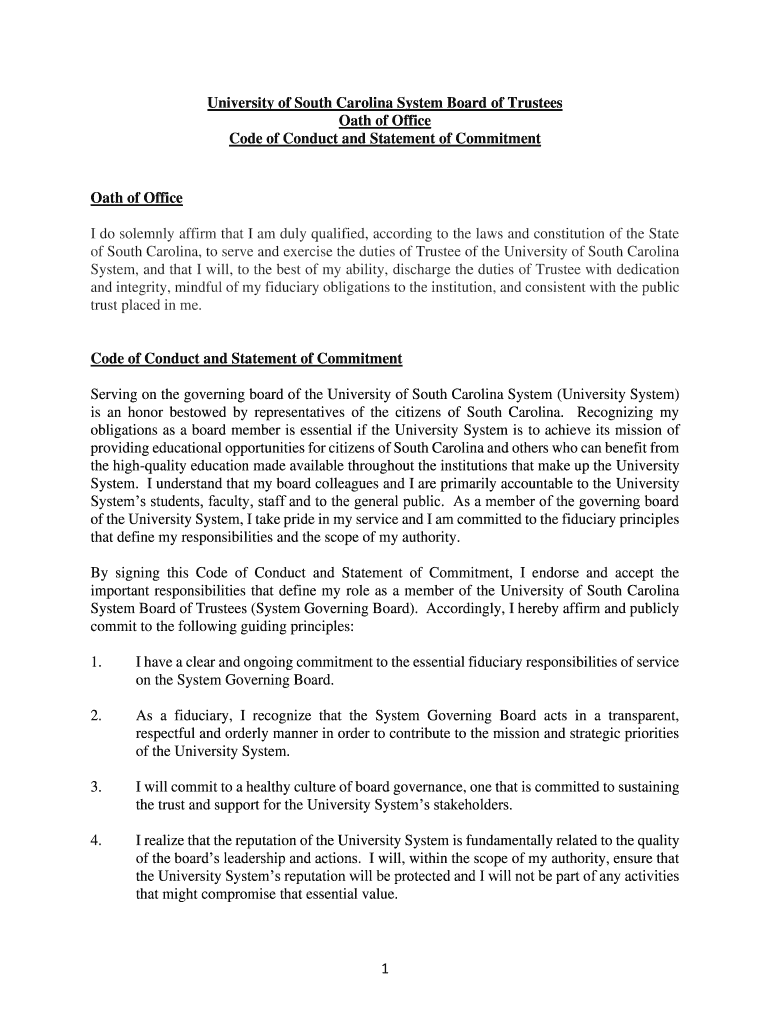 University of South Carolina System Board of Trustees
Oath of Office
Code of Conduct and Statement of Commitment

Oath of Office

I do solemnly affirm that I am duly qualified, according to the laws and constitution of the State of South Carolina, to serve and exercise the duties of Trustee of the University of South Carolina System, and that I will, to the best of my ability, discharge the duties of Trustee with dedication and integrity, mindful of my fiduciary obligations to the institution, and consistent with the public trust placed in me.

Code of Conduct and Statement of Commitment

Serving on the governing board of the University of South Carolina System (University System) is an honor bestowed by representatives of the citizens of South Carolina. Recognizing my obligations as a board member is essential if the University System is to achieve its mission of providing educational opportunities for citizens of South Carolina and others who can benefit from the high-quality education made available throughout the institutions that make up the University System. I understand that my board colleagues and I are primarily accountable to the University System's students, faculty, staff and to the general public. As a member of the governing board of the University System, I take pride in my service and I am committed to the fiduciary principles that define my responsibilities and the scope of my authority.

By signing this Code of Conduct and Statement of Commitment, I endorse and accept the important responsibilities that define my role as a member of the University of South Carolina System Board of Trustees (System Governing Board). Accordingly, I hereby affirm and publicly commit to the following guiding principles:

1. I have a clear and ongoing commitment to the essential fiduciary responsibilities of service on the System Governing Board.

2. As a fiduciary, I recognize that the System Governing Board acts in a transparent, respectful and orderly manner in order to contribute to the mission and strategic priorities of the University System.

3. I will commit to a healthy culture of board governance, one that is committed to sustaining the trust and support for the University System's stakeholders.

4. I realize that the reputation of the University System is fundamentally related to the quality of the board's leadership and actions. I will, within the scope of my authority, ensure that the University System's reputation will be protected and I will not be part of any activities that might compromise that essential value.

1